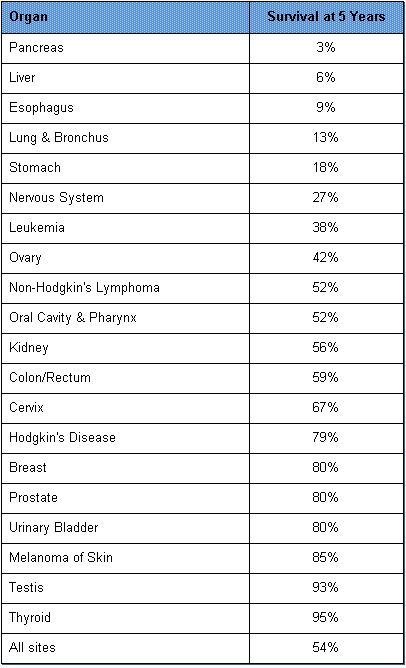 | Organ | Survival at 5 Years |
|---|---|
| Pancreas | 3% |
| Liver | 6% |
| Esophagus | 9% |
| Lung & Bronchus | 13% |
| Stomach | 18% |
| Nervous System | 27% |
| Leukemia | 38% |
| Ovary | 42% |
| Non-Hodgkin's Lymphoma | 52% |
| Oral Cavity & Pharynx | 52% |
| Kidney | 56% |
| Colon/Rectum | 59% |
| Cervix | 67% |
| Hodgkin's Disease | 79% |
| Breast | 80% |
| Prostate | 80% |
| Urinary Bladder | 80% |
| Melanoma of Skin | 85% |
| Testis | 93% |
| Thyroid | 95% |
| All sites | 54% |